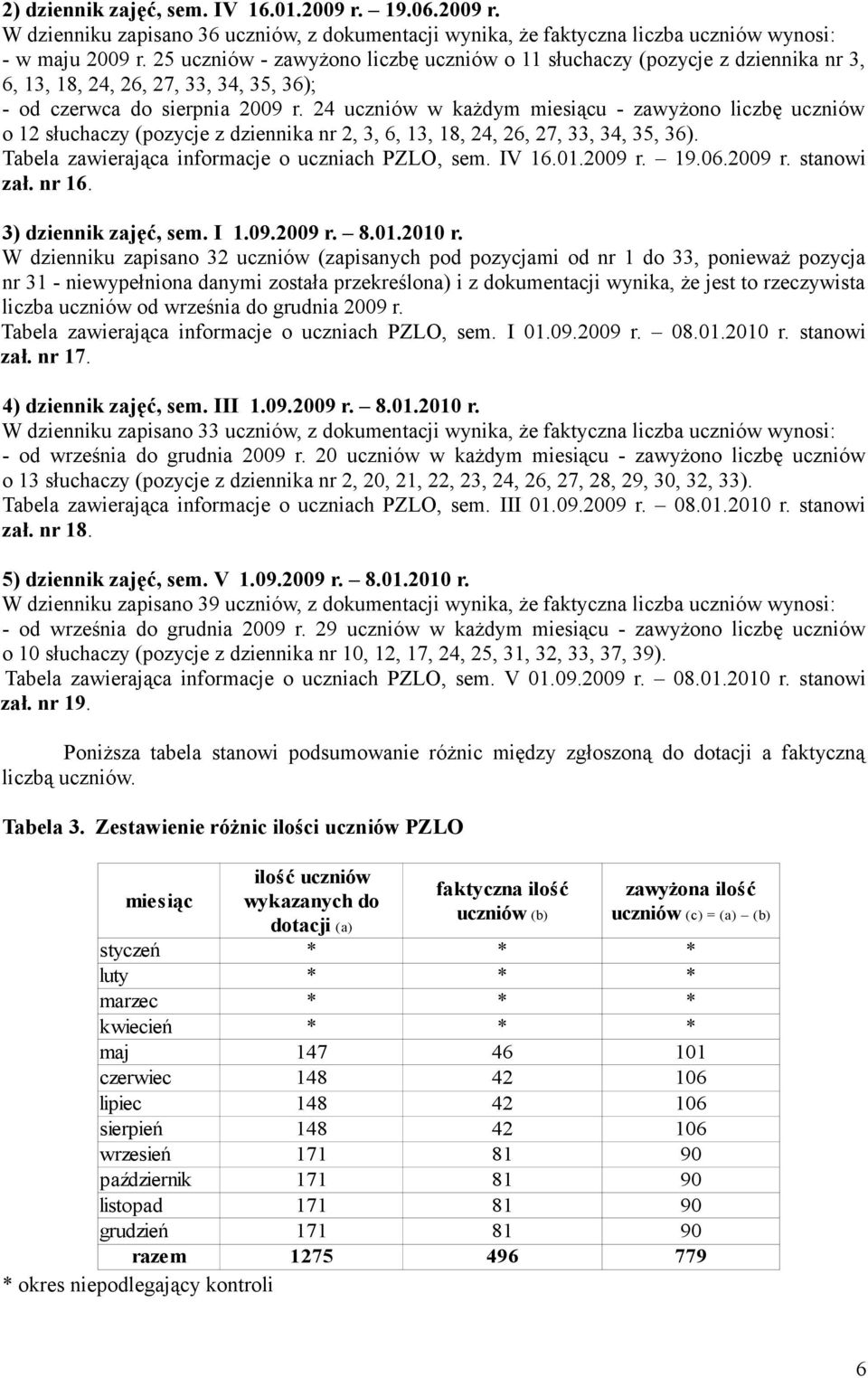 2) dziennik zajęć, sem. IV 16.01.2009 r. – 19.06.2009 r.
W dzienniku zapisano 36 uczniów, z dokumentacji wynika, że faktyczna liczba uczniów wynosi:
- w maju 2009 r. 25 uczniów - zawyżono liczbę uczniów o 11 słuchaczy (pozycje z dziennika nr 3, 6, 13, 18, 24, 26, 27, 33, 34, 35, 36);
- od czerwca do sierpnia 2009 r. 24 uczniów w każdym miesiącu - zawyżono liczbę uczniów o 12 słuchaczy (pozycje z dziennika nr 2, 3, 6, 13, 18, 24, 26, 27, 33, 34, 35, 36).
Tabela zawierająca informacje o uczniach PZLO, sem. IV 16.01.2009 r. – 19.06.2009 r. stanowi zał. nr 16.

3) dziennik zajęć, sem. I 1.09.2009 r. – 8.01.2010 r.
W dzienniku zapisano 32 uczniów (zapisanych pod pozycjami od nr 1 do 33, ponieważ pozycja nr 31 - niewypełniona danymi została przekreślona) i z dokumentacji wynika, że jest to rzeczywista liczba uczniów od września do grudnia 2009 r.
Tabela zawierająca informacje o uczniach PZLO, sem. I 01.09.2009 r. – 08.01.2010 r. stanowi zał. nr 17.

4) dziennik zajęć, sem. III 1.09.2009 r. – 8.01.2010 r.
W dzienniku zapisano 33 uczniów, z dokumentacji wynika, że faktyczna liczba uczniów wynosi:
- od września do grudnia 2009 r. 20 uczniów w każdym miesiącu - zawyżono liczbę uczniów o 13 słuchaczy (pozycje z dziennika nr 2, 20, 21, 22, 23, 24, 26, 27, 28, 29, 30, 32, 33).
Tabela zawierająca informacje o uczniach PZLO, sem. III 01.09.2009 r. – 08.01.2010 r. stanowi zał. nr 18.

5) dziennik zajęć, sem. V 1.09.2009 r. – 8.01.2010 r.
W dzienniku zapisano 39 uczniów, z dokumentacji wynika, że faktyczna liczba uczniów wynosi:
- od września do grudnia 2009 r. 29 uczniów w każdym miesiącu - zawyżono liczbę uczniów o 10 słuchaczy (pozycje z dziennika nr 10, 12, 17, 24, 25, 31, 32, 33, 37, 39).
Tabela zawierająca informacje o uczniach PZLO, sem. V 01.09.2009 r. – 08.01.2010 r. stanowi zał. nr 19.

Poniższa tabela stanowi podsumowanie różnic między zgłoszoną do dotacji a faktyczną liczbą uczniów.

Tabela 3. Zestawienie różnic ilości uczniów PZLO

| miesiąc | ilość uczniów wykazanych do dotacji (a) | faktyczna ilość uczniów (b) | zawyżona ilość uczniów (c) = (a) – (b) |
|---|---|---|---|
| styczeń | * | * | * |
| luty | * | * | * |
| marzec | * | * | * |
| kwiecień | * | * | * |
| maj | 147 | 46 | 101 |
| czerwiec | 148 | 42 | 106 |
| lipiec | 148 | 42 | 106 |
| sierpień | 148 | 42 | 106 |
| wrzesień | 171 | 81 | 90 |
| październik | 171 | 81 | 90 |
| listopad | 171 | 81 | 90 |
| grudzień | 171 | 81 | 90 |
| razem | 1275 | 496 | 779 |

* okres niepodlegający kontroli

6